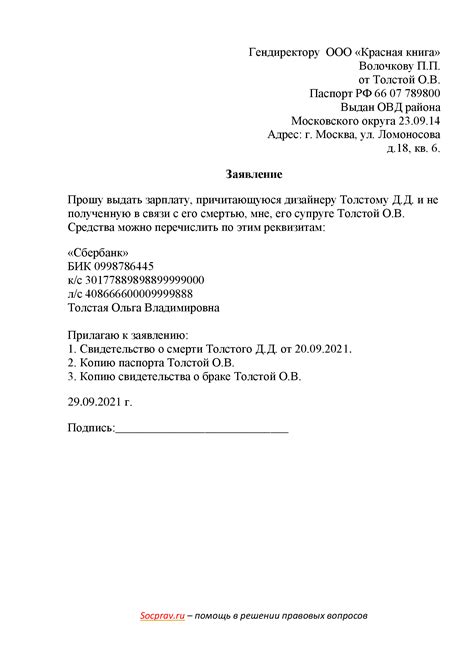 Гендиректору ООО «Красная книга»
Волочкову П.П.
от Толстой О.В.
Паспорт РФ 66 07 789800
Выдан ОВД района
Московского округа 23.09.14
Адрес: г. Москва, ул. Ломоносова
д.18, кв. 6.

Заявление

Прошу выдать зарплату, причитающуюся дизайнеру Толстому Д.Д. и не полученную в связи с его смертью, мне, его супруге Толстой О.В. Средства можно перечислить по этим реквизитам:

«Сбербанк»
БИК 0998786445
к/с 30177889898899999000
л/с 408666600009999888
Толстая Ольга Владимировна

Прилагаю к заявлению:
1. Свидетельство о смерти Толстого Д.Д. от 20.09.2021.
2. Копию паспорта Толстой О.В.
3. Копию свидетельства о браке Толстой О.В.

29.09.2021 г.

Подпись:____________________________

Socprav.ru – помощь в решении правовых вопросов